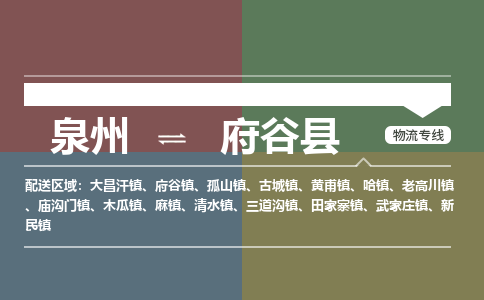 泉州 ⇌ 府谷县

物流专线

配送区域：大昌汗镇、府谷镇、孤山镇、古城镇、黄甫镇、哈镇、老高川镇、庙沟门镇、木瓜镇、麻镇、清水镇、三道沟镇、田家寨镇、武家庄镇、新民镇